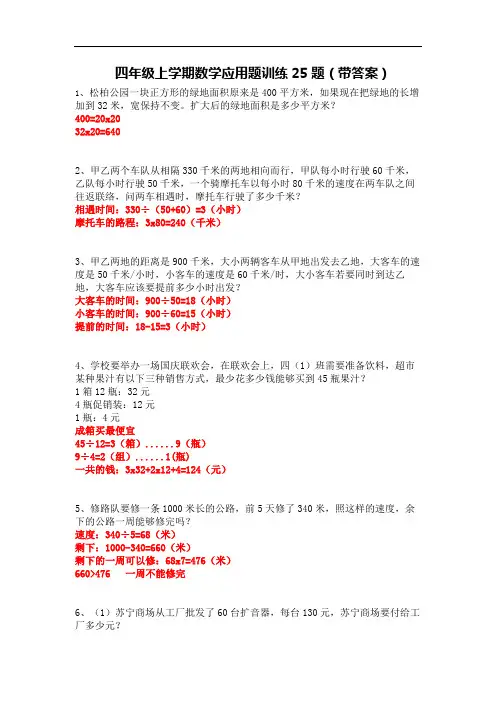 四年级上学期数学应用题训练 25 题（带答案）

1、松柏公园一块正方形的绿地面积原来是 400 平方米，如果现在把绿地的长增加到 32 米，宽保持不变。扩大后的绿地面积是多少平方米？
400=20x20
32x20=640

2、甲乙两个车队从相隔 330 千米的两地相向而行，甲队每小时行驶 60 千米，乙队每小时行驶 50 千米，一个骑摩托车以每小时 80 千米的速度在两车队之间往返联络，问两车相遇时，摩托车行驶了多少千米？
相遇时间：330÷（50+60）=3（小时）
摩托车的路程：3x80=240（千米）

3、甲乙两地的距离是 900 千米，大小两辆客车从甲地出发去乙地，大客车的速度是 50 千米/小时，小客车的速度是 60 千米/时，大小客车若要同时到达乙地，大客车应该要提前多少小时出发？
大客车的时间：900÷50=18（小时）
小客车的时间：900÷60=15（小时）
提前的时间：18-15=3（小时）

4、学校要举办一场国庆联欢会，在联欢会上，四（1）班需要准备饮料，超市某种果汁有以下三种销售方式，最少花多少钱能够买到 45 瓶果汁？
1 箱 12 瓶：32 元
4 瓶促销装：12 元
1 瓶：4 元
成箱买最便宜
45÷12=3（箱）......9（瓶）
9÷4=2（组）......1(瓶)
一共的钱：3x32+2x12+4=124（元）

5、修路队要修一条 1000 米长的公路，前 5 天修了 340 米，照这样的速度，余下的公路一周能够修完吗？
速度：340÷5=68（米）
剩下：1000-340=660（米）
剩下的一周可以修：68x7=476（米）
660>476 一周不能修完

6、（1）苏宁商场从工厂批发了 60 台扩音器，每台 130 元，苏宁商场要付给工厂多少元？